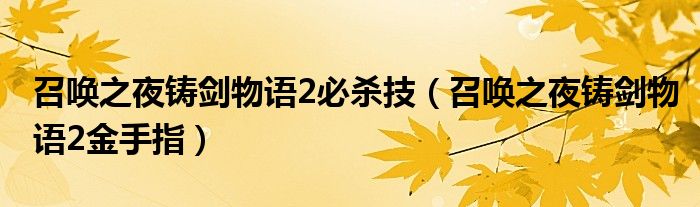 召唤之夜铸剑物语2必杀技（召唤之夜铸剑物语2金手指）